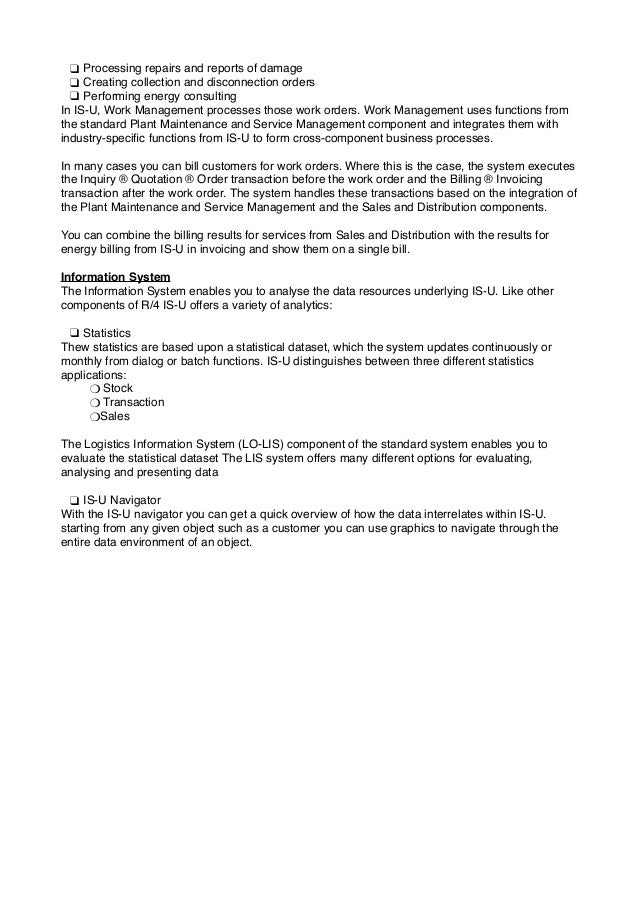 ❑ Processing repairs and reports of damage
❑ Creating collection and disconnection orders
❑ Performing energy consulting
In IS-U, Work Management processes those work orders. Work Management uses functions from the standard Plant Maintenance and Service Management component and integrates them with industry-specific functions from IS-U to form cross-component business processes.

In many cases you can bill customers for work orders. Where this is the case, the system executes the Inquiry ® Quotation ® Order transaction before the work order and the Billing ® Invoicing transaction after the work order. The system handles these transactions based on the integration of the Plant Maintenance and Service Management and the Sales and Distribution components.

You can combine the billing results for services from Sales and Distribution with the results for energy billing from IS-U in invoicing and show them on a single bill.

Information System
The Information System enables you to analyse the data resources underlying IS-U. Like other components of R/4 IS-U offers a variety of analytics:

❑ Statistics
Thew statistics are based upon a statistical dataset, which the system updates continuously or monthly from dialog or batch functions. IS-U distinguishes between three different statistics applications:
❍ Stock
❍ Transaction
❍Sales

The Logistics Information System (LO-LIS) component of the standard system enables you to evaluate the statistical dataset The LIS system offers many different options for evaluating, analysing and presenting data

❑ IS-U Navigator
With the IS-U navigator you can get a quick overview of how the data interrelates within IS-U. starting from any given object such as a customer you can use graphics to navigate through the entire data environment of an object.